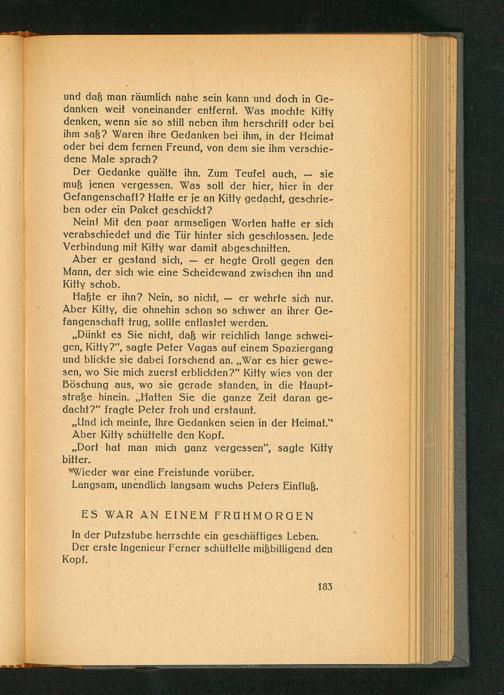 und daß man räumlich nahe sein kann und doch in Gedanken weit voneinander entfernt. Was mochte Kitty denken, wenn sie so still neben ihm herschritt oder bei ihm saß? Waren ihre Gedanken bei ihm, in der Heimat oder bei dem fernen Freund, von dem sie ihm verschiedene Male sprach?

Der Gedanke quälte ihn. Zum Teufel auch, — sie muß jenen vergessen. Was soll der hier, hier in der Gefangenschaft? Hatte er je an Kitty gedacht, geschrieben oder ein Paket geschickt?

Nein! Mit den paar armseligen Worten hatte er sich verabschiedet und die Tür hinter sich geschlossen. Jede Verbindung mit Kitty war damit abgeschnitten.

Aber er gestand sich, — er hegte Groll gegen den Mann, der sich wie eine Scheidewand zwischen ihn und Kitty schob.

Haßte er ihn? Nein, so nicht, — er wehrte sich nur. Aber Kitty, die ohnehin schon so schwer an ihrer Gefangenschaft trug, sollte entlastet werden.

„Dünkt es Sie nicht, daß wir reichlich lange schweigen, Kitty?", sagte Peter Vagas auf einem Spaziergang und blickte sie dabei forschend an. „War es hier gewesen, wo Sie mich zuerst erblickten?" Kitty wies von der Böschung aus, wo sie gerade standen, in die Hauptstraße hinein. „Hatten Sie die ganze Zeit daran gedacht?" fragte Peter froh und erstaunt.

„Und ich meinte, Ihre Gedanken seien in der Heimat."

Aber Kitty schüttelte den Kopf.

„Dort hat man mich ganz vergessen", sagte Kitty bitter.

Wieder war eine Freistunde vorüber.

Langsam, unendlich langsam wuchs Peters Einfluß.

ES WAR AN EINEM FRÜHMORGEN

In der Putzstube herrschte ein geschäftiges Leben.

Der erste Ingenieur Ferner schüttelte mißbilligend den Kopf.

183